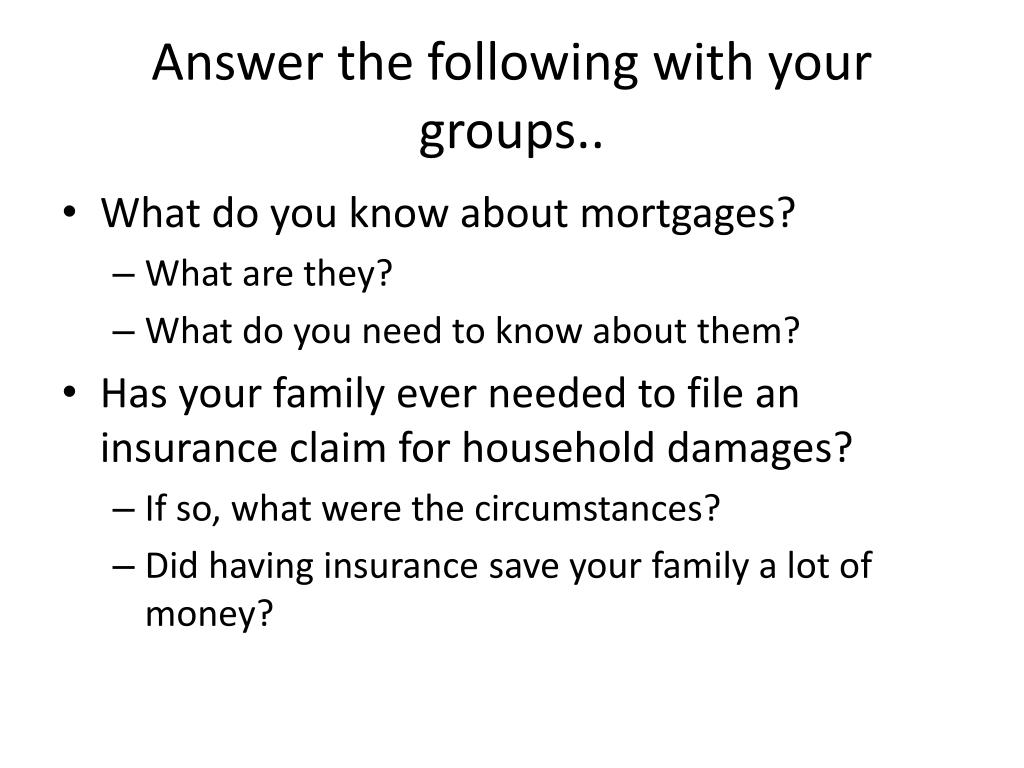 Answer the following with your groups..

• What do you know about mortgages?
– What are they?
– What do you need to know about them?
• Has your family ever needed to file an insurance claim for household damages?
– If so, what were the circumstances?
– Did having insurance save your family a lot of money?